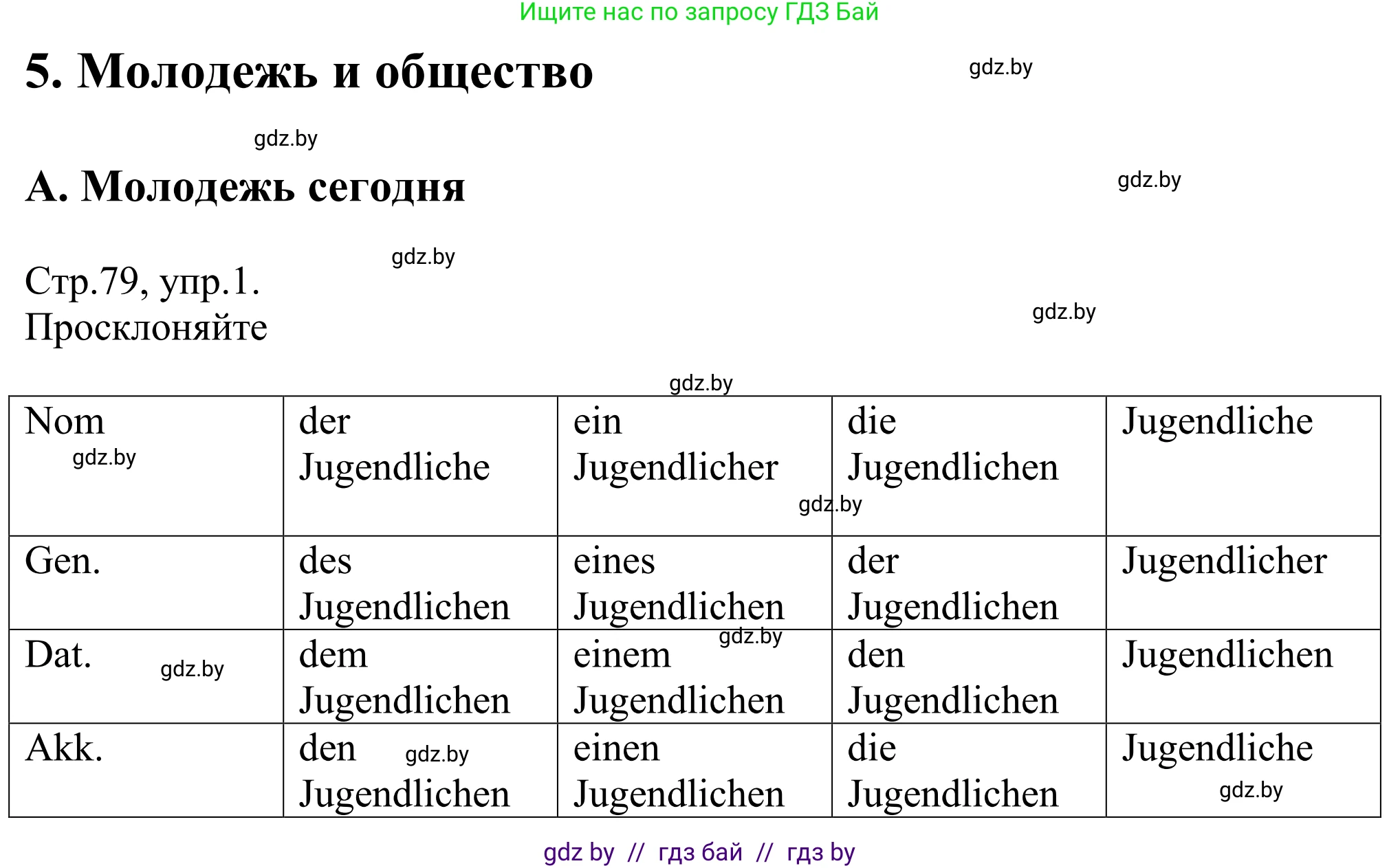 Ищите нас по запросу ГДЗ Бай

5. Молодежь и общество

gdz.by

gdz.by

А. Молодежь сегодня

gdz.by

gdz.by

Стр.79, упр.1.
Просклоняйте

gdz.by

gdz.by

| Nom gdz.by | der Jugendliche | ein Jugendlicher gdz.by | die Jugendlichen | Jugendliche |
|---|---|---|---|---|
| Gen. | des Jugendlichen | eines Jugendlichen | der Jugendlichen | Jugendlicher |
| Dat. gdz.by | dem Jugendlichen | einem gdz.by Jugendlichen | den Jugendlichen | Jugendlichen |
| Akk. | den gdz.by Jugendlichen | einen Jugendlichen | die Jugendlichen | Jugendliche gdz.by |

gdz by // гдз бай // гдз by